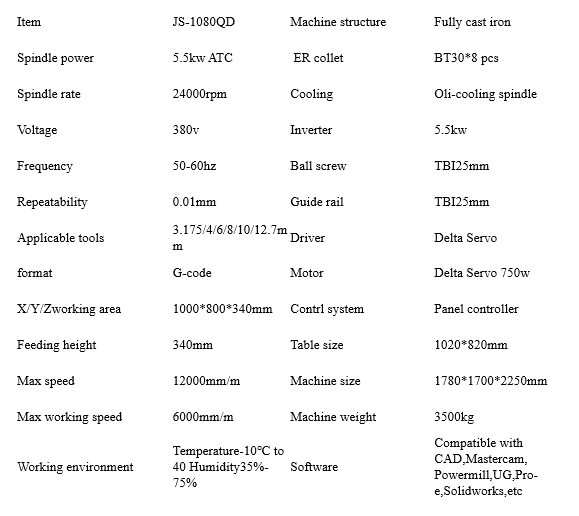 | Item | JS-1080QD | Machine structure | Fully cast iron |
|---|---|---|---|
| Spindle power | 5.5kw ATC | ER collet | BT30*8 pcs |
| Spindle rate | 24000rpm | Cooling | Oli-cooling spindle |
| Voltage | 380v | Inverter | 5.5kw |
| Frequency | 50-60hz | Ball screw | TBI25mm |
| Repeatability | 0.01mm | Guide rail | TBI25mm |
| Applicable tools | 3.175/4/6/8/10/12.7mm | Driver | Delta Servo |
| format | G-code | Motor | Delta Servo 750w |
| X/Y/Zworking area | 1000*800*340mm | Contrl system | Panel controller |
| Feeding height | 340mm | Table size | 1020*820mm |
| Max speed | 12000mm/m | Machine size | 1780*1700*2250mm |
| Max working speed | 6000mm/m | Machine weight | 3500kg |
| Working environment | Temperature-10°C to 40 Humidity35%-75% | Software | Compatible with CAD,Mastercam, Powermill,UG,Pro-e,Solidworks,etc |